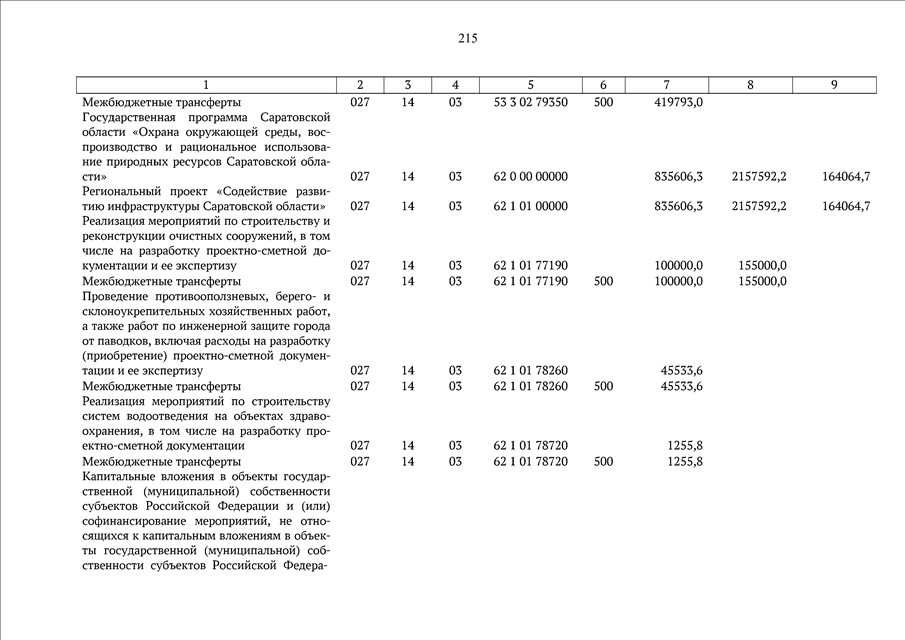 215

| 1 | 2 | 3 | 4 | 5 | 6 | 7 | 8 | 9 |
|---|---|---|---|---|---|---|---|---|
| Межбюджетные трансферты | 027 | 14 | 03 | 53 3 02 79350 | 500 | 419793,0 | | |
| Государственная программа Саратовской области «Охрана окружающей среды, воспроизводство и рациональное использование природных ресурсов Саратовской области» | 027 | 14 | 03 | 62 0 00 00000 | | 835606,3 | 2157592,2 | 164064,7 |
| Региональный проект «Содействие развитию инфраструктуры Саратовской области» | 027 | 14 | 03 | 62 1 01 00000 | | 835606,3 | 2157592,2 | 164064,7 |
| Реализация мероприятий по строительству и реконструкции очистных сооружений, в том числе на разработку проектно-сметной документации и ее экспертизу | 027 | 14 | 03 | 62 1 01 77190 | | 100000,0 | 155000,0 | |
| Межбюджетные трансферты | 027 | 14 | 03 | 62 1 01 77190 | 500 | 100000,0 | 155000,0 | |
| Проведение противооползневых, берего- и склоноукрепительных хозяйственных работ, а также работ по инженерной защите города от паводков, включая расходы на разработку (приобретение) проектно-сметной документации и ее экспертизу | 027 | 14 | 03 | 62 1 01 78260 | | 45533,6 | | |
| Межбюджетные трансферты | 027 | 14 | 03 | 62 1 01 78260 | 500 | 45533,6 | | |
| Реализация мероприятий по строительству систем водоотведения на объектах здравоохранения, в том числе на разработку проектно-сметной документации | 027 | 14 | 03 | 62 1 01 78720 | | 1255,8 | | |
| Межбюджетные трансферты | 027 | 14 | 03 | 62 1 01 78720 | 500 | 1255,8 | | |
| Капитальные вложения в объекты государственной (муниципальной) собственности субъектов Российской Федерации и (или) софинансирование мероприятий, не относящихся к капитальным вложениям в объекты государственной (муниципальной) собственности субъектов Российской Федера- | | | | | | | | |